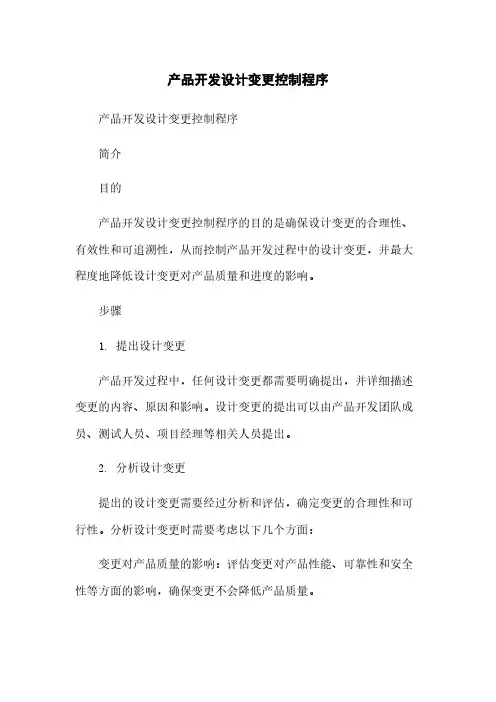 产品开发设计变更控制程序

产品开发设计变更控制程序

简介

目的

产品开发设计变更控制程序的目的是确保设计变更的合理性、有效性和可追溯性，从而控制产品开发过程中的设计变更，并最大程度地降低设计变更对产品质量和进度的影响。

步骤

1. 提出设计变更

产品开发过程中，任何设计变更都需要明确提出，并详细描述变更的内容、原因和影响。设计变更的提出可以由产品开发团队成员、测试人员、项目经理等相关人员提出。

2. 分析设计变更

提出的设计变更需要经过分析和评估，确定变更的合理性和可行性。分析设计变更时需要考虑以下几个方面：

变更对产品质量的影响：评估变更对产品性能、可靠性和安全性等方面的影响，确保变更不会降低产品质量。